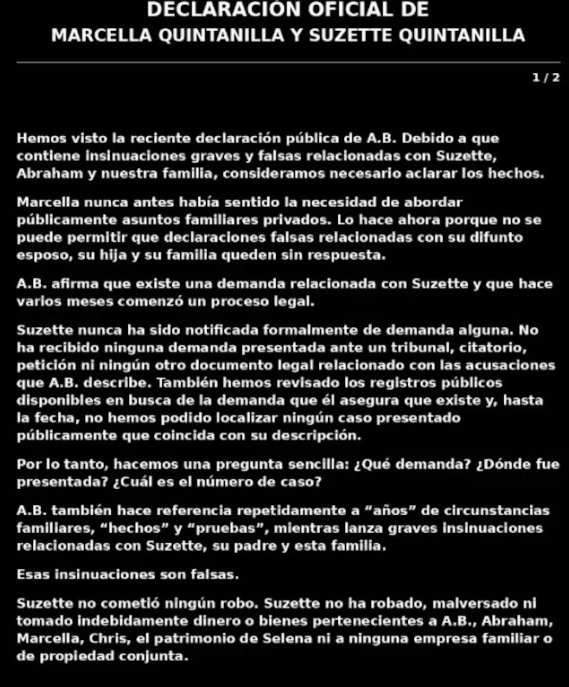 DECLARACIÓN OFICIAL DE
MARCELLA QUINTANILLA Y SUZETTE QUINTANILLA

1 / 2

Hemos visto la reciente declaración pública de A.B. Debido a que contiene insinuaciones graves y falsas relacionadas con Suzette, Abraham y nuestra familia, consideramos necesario aclarar los hechos.

Marcella nunca antes había sentido la necesidad de abordar públicamente asuntos familiares privados. Lo hace ahora porque no se puede permitir que declaraciones falsas relacionadas con su difunto esposo, su hija y su familia queden sin respuesta.

A.B. afirma que existe una demanda relacionada con Suzette y que hace varios meses comenzó un proceso legal.

Suzette nunca ha sido notificada formalmente de demanda alguna. No ha recibido ninguna demanda presentada ante un tribunal, citatorio, petición ni ningún otro documento legal relacionado con las acusaciones que A.B. describe. También hemos revisado los registros públicos disponibles en busca de la demanda que él asegura que existe y, hasta la fecha, no hemos podido localizar ningún caso presentado públicamente que coincida con su descripción.

Por lo tanto, hacemos una pregunta sencilla: ¿Qué demanda? ¿Dónde fue presentada? ¿Cuál es el número de caso?

A.B. también hace referencia repetidamente a "años" de circunstancias familiares, "hechos" y "pruebas", mientras lanza graves insinuaciones relacionadas con Suzette, su padre y esta familia.

Esas insinuaciones son falsas.

Suzette no cometió ningún robo. Suzette no ha robado, malversado ni tomado indebidamente dinero o bienes pertenecientes a A.B., Abraham, Marcella, Chris, el patrimonio de Selena ni a ninguna empresa familiar o de propiedad conjunta.